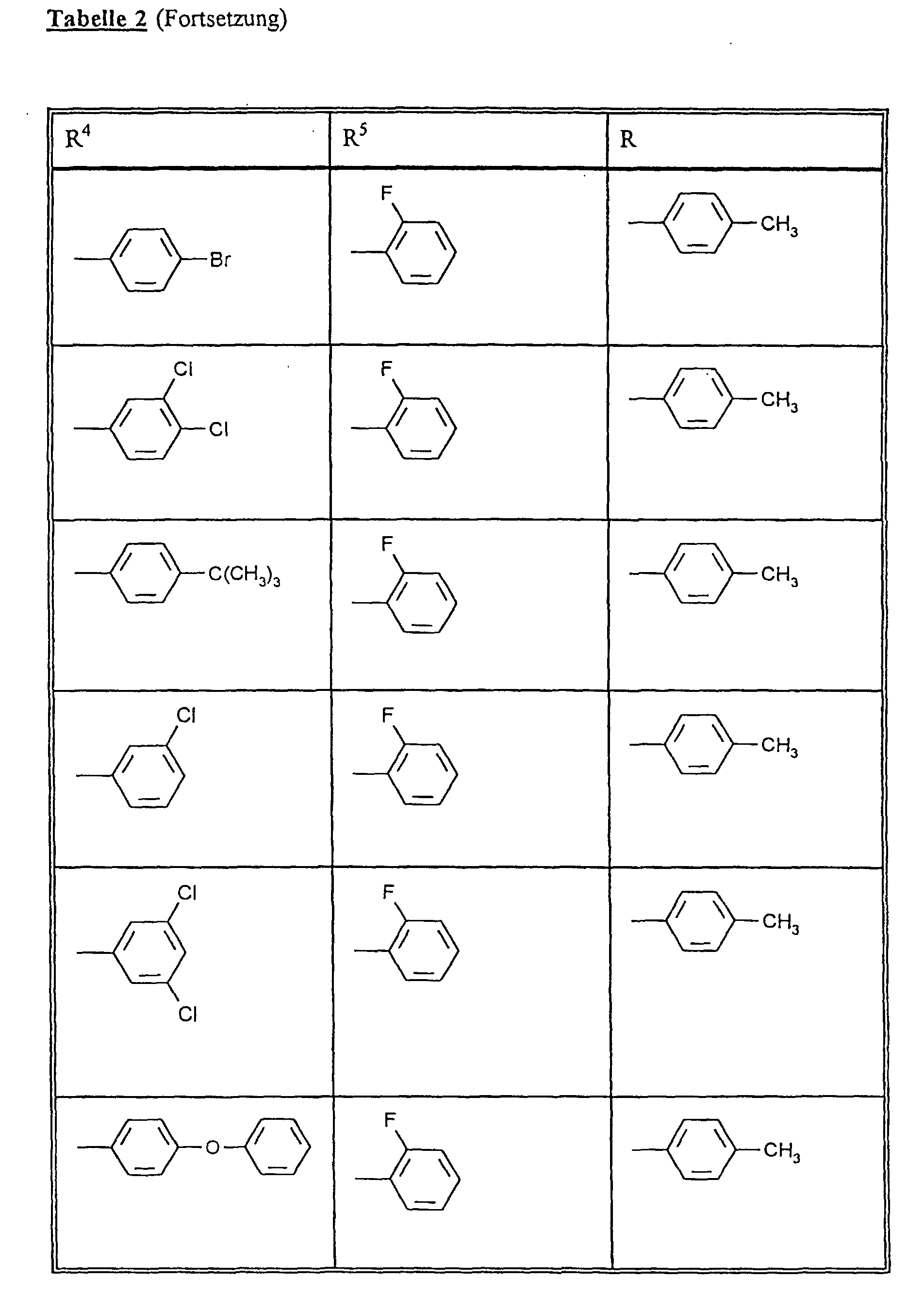 Tabelle 2 (Fortsetzung)

| $R^4$ | $R^5$ | R |
|---|---|---|
| Br | F | $CH_3$ |
| Cl Cl | F | $CH_3$ |
| $C(CH_3)_3$ | F | $CH_3$ |
| Cl | F | $CH_3$ |
| Cl Cl | F | $CH_3$ |
| O | F | $CH_3$ |